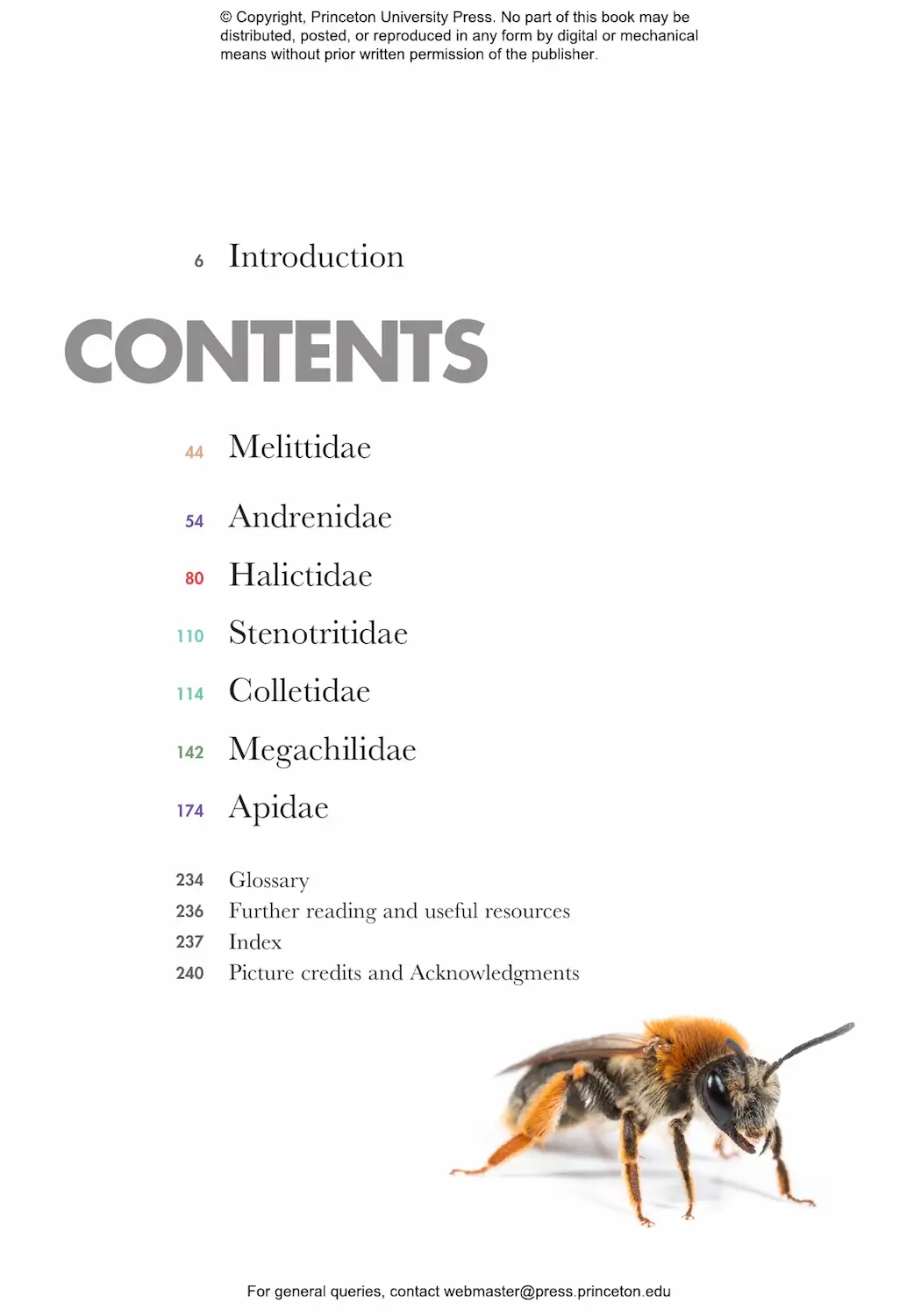 © Copyright, Princeton University Press. No part of this book may be distributed, posted, or reproduced in any form by digital or mechanical means without prior written permission of the publisher.

6 Introduction

CONTENTS

44 Melittidae

54 Andrenidae

80 Halictidae

110 Stenotritidae

114 Colletidae

142 Megachilidae

174 Apidae

234 Glossary
236 Further reading and useful resources
237 Index
240 Picture credits and Acknowledgments

For general queries, contact webmaster@press.princeton.edu